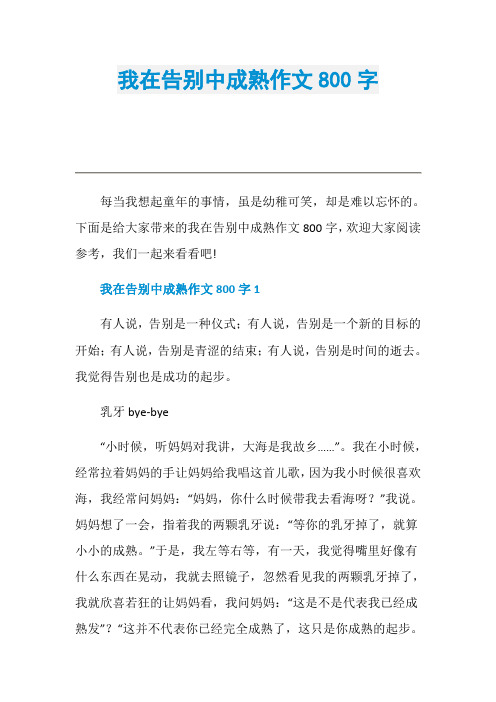 我在告别中成熟作文 800 字

每当我想起童年的事情，虽是幼稚可笑，却是难以忘怀的。下面是给大家带来的我在告别中成熟作文 800 字，欢迎大家阅读参考，我们一起来看看吧!

我在告别中成熟作文 800 字 1

有人说，告别是一种仪式；有人说，告别是一个新的目标的开始；有人说，告别是青涩的结束；有人说，告别是时间的逝去。我觉得告别也是成功的起步。

乳牙 bye-bye

“小时候，听妈妈对我讲，大海是我故乡……”。我在小时候，经常拉着妈妈的手让妈妈给我唱这首儿歌，因为我小时候很喜欢海，我经常问妈妈：“妈妈，你什么时候带我去看海呀？”我说。妈妈想了一会，指着我的两颗乳牙说：“等你的乳牙掉了，就算小小的成熟。”于是，我左等右等，有一天，我觉得嘴里好像有什么东西在晃动，我就去照镜子，忽然看见我的两颗乳牙掉了，我就欣喜若狂的让妈妈看，我问妈妈：“这是不是代表我已经成熟发”？“这并不代表你已经完全成熟了，这只是你成熟的起步。